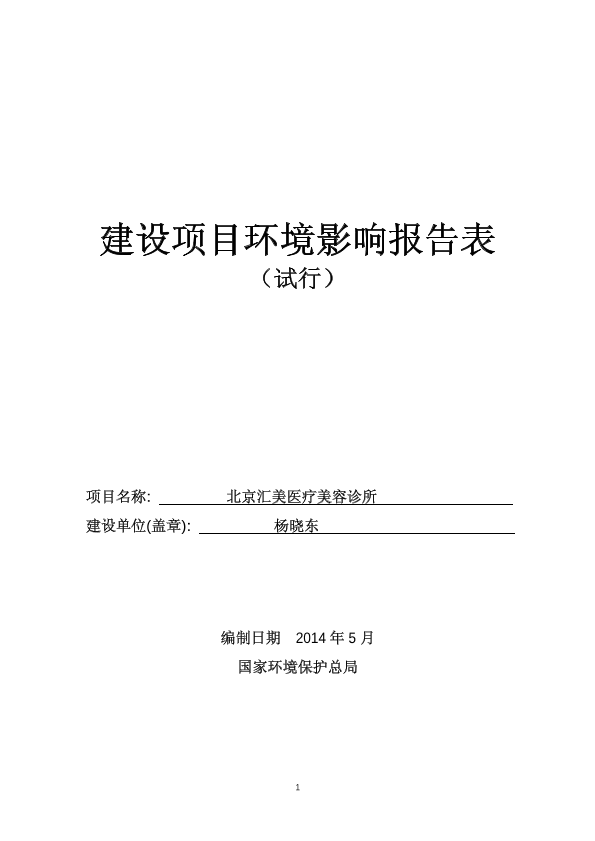 建设项目环境影响报告表

（试行）

项目名称: 北京汇美医疗美容诊所

建设单位(盖章): 杨晓东

编制日期 2014 年 5 月

国家环境保护总局

1